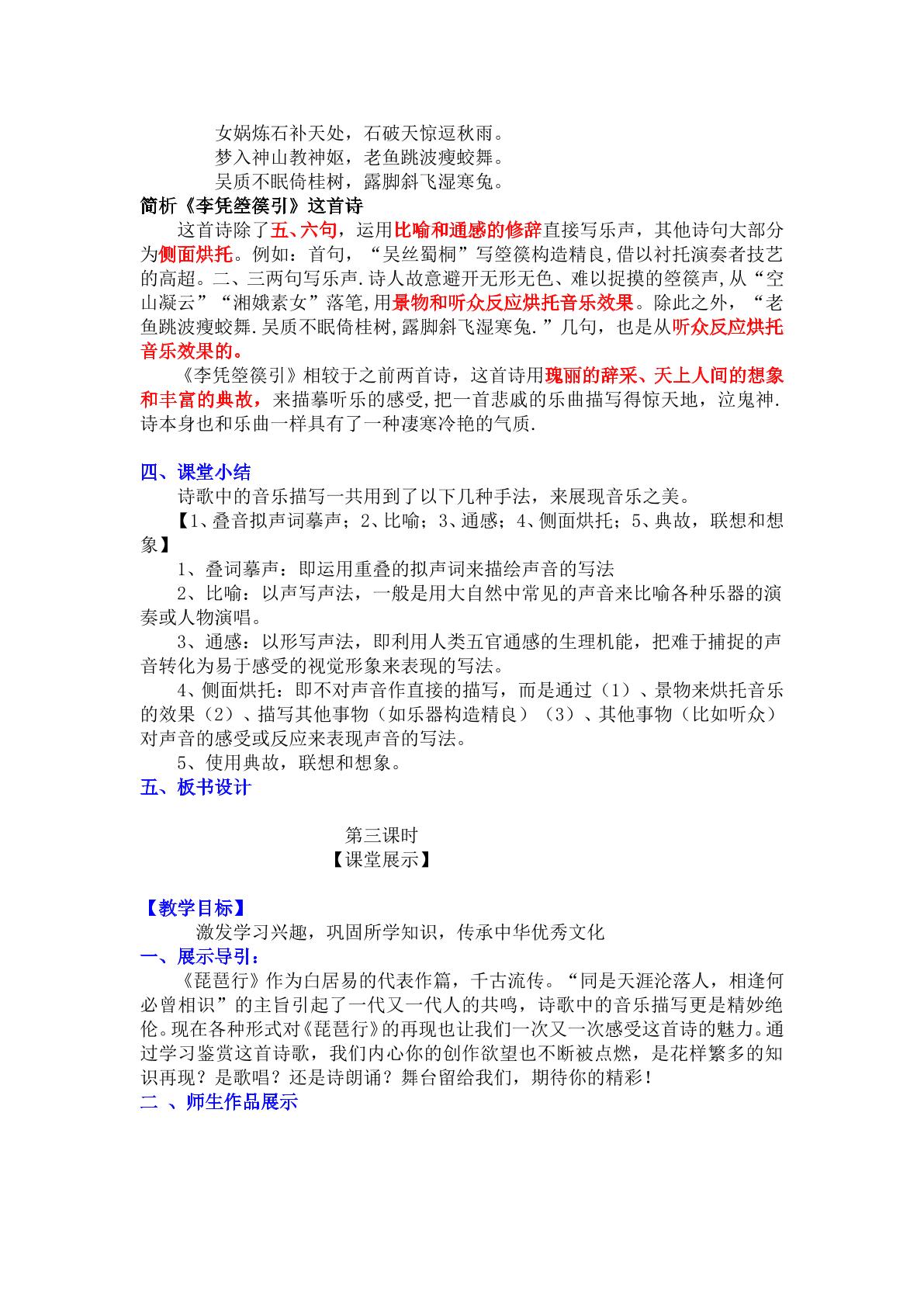 女娲炼石补天处，石破天惊逗秋雨。
梦入神山教神妪，老鱼跳波瘦蛟舞。
吴质不眠倚桂树，露脚斜飞湿寒兔。

简析《李凭箜篌引》这首诗

这首诗除了五、六句，运用比喻和通感的修辞直接写乐声，其他诗句大部分为侧面烘托。例如：首句，“吴丝蜀桐”写箜篌构造精良,借以衬托演奏者技艺的高超。二、三两句写乐声.诗人故意避开无形无色、难以捉摸的箜篌声,从“空山凝云”“湘娥素女”落笔,用景物和听众反应烘托音乐效果。除此之外，“老鱼跳波瘦蛟舞.吴质不眠倚桂树,露脚斜飞湿寒兔.”几句，也是从听众反应烘托音乐效果的。

《李凭箜篌引》相较于之前两首诗，这首诗用瑰丽的辞采、天上人间的想象和丰富的典故，来描摹听乐的感受,把一首悲戚的乐曲描写得惊天地，泣鬼神.诗本身也和乐曲一样具有了一种凄寒冷艳的气质.

四、课堂小结

诗歌中的音乐描写一共用到了以下几种手法，来展现音乐之美。

【1、叠音拟声词摹声；2、比喻；3、通感；4、侧面烘托；5、典故，联想和想象】

1、叠词摹声：即运用重叠的拟声词来描绘声音的写法

2、比喻：以声写声法，一般是用大自然中常见的声音来比喻各种乐器的演奏或人物演唱。

3、通感：以形写声法，即利用人类五官通感的生理机能，把难于捕捉的声音转化为易于感受的视觉形象来表现的写法。

4、侧面烘托：即不对声音作直接的描写，而是通过（1）、景物来烘托音乐的效果（2）、描写其他事物（如乐器构造精良）（3）、其他事物（比如听众）对声音的感受或反应来表现声音的写法。

5、使用典故，联想和想象。

五、板书设计

第三课时
【课堂展示】

【教学目标】

激发学习兴趣，巩固所学知识，传承中华优秀文化

一、展示导引：

《琵琶行》作为白居易的代表作篇，千古流传。“同是天涯沦落人，相逢何必曾相识”的主旨引起了一代又一代人的共鸣，诗歌中的音乐描写更是精妙绝伦。现在各种形式对《琵琶行》的再现也让我们一次又一次感受这首诗的魅力。通过学习鉴赏这首诗歌，我们内心你的创作欲望也不断被点燃，是花样繁多的知识再现？是歌唱？还是诗朗诵？舞台留给我们，期待你的精彩！

二 、师生作品展示